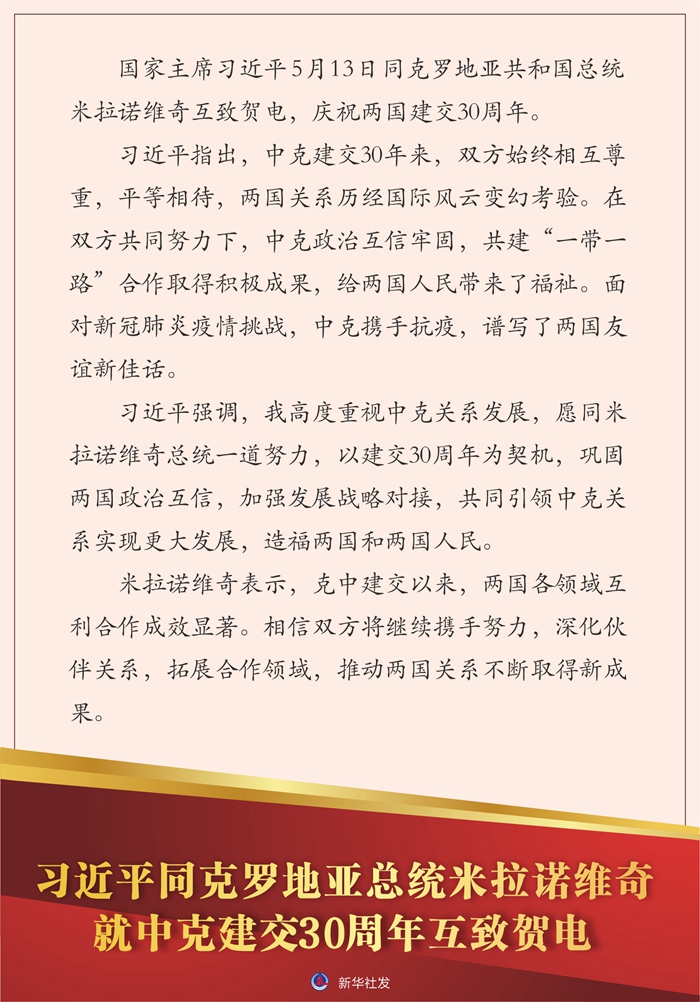 国家主席习近平5月13日同克罗地亚共和国总统米拉诺维奇互致贺电，庆祝两国建交30周年。

习近平指出，中克建交30年来，双方始终相互尊重，平等相待，两国关系历经国际风云变幻考验。在双方共同努力下，中克政治互信牢固，共建“一带一路”合作取得积极成果，给两国人民带来了福祉。面对新冠肺炎疫情挑战，中克携手抗疫，谱写了两国友谊新佳话。

习近平强调，我高度重视中克关系发展，愿同米拉诺维奇总统一道努力，以建交30周年为契机，巩固两国政治互信，加强发展战略对接，共同引领中克关系实现更大发展，造福两国和两国人民。

米拉诺维奇表示，克中建交以来，两国各领域互利合作成效显著。相信双方将继续携手努力，深化伙伴关系，拓展合作领域，推动两国关系不断取得新成果。

习近平同克罗地亚总统米拉诺维奇就中克建交30周年互致贺电

新华社发